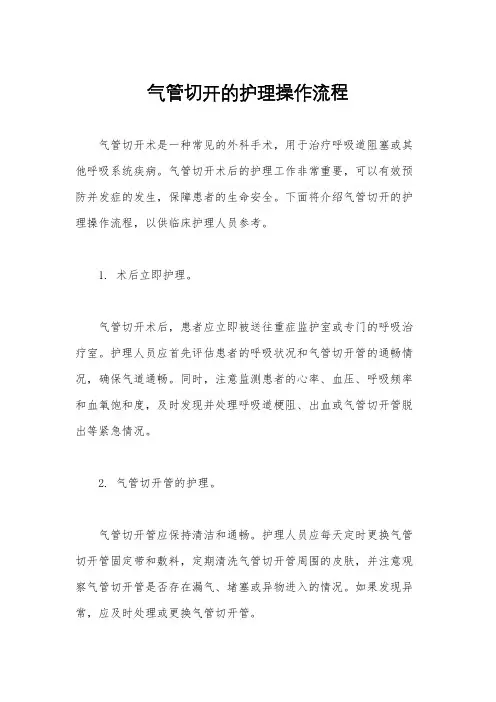 气管切开的护理操作流程

气管切开术是一种常见的外科手术，用于治疗呼吸道阻塞或其他呼吸系统疾病。气管切开术后的护理工作非常重要，可以有效预防并发症的发生，保障患者的生命安全。下面将介绍气管切开的护理操作流程，以供临床护理人员参考。

1. 术后立即护理。

气管切开术后，患者应立即被送往重症监护室或专门的呼吸治疗室。护理人员应首先评估患者的呼吸状况和气管切开管的通畅情况，确保气道通畅。同时，注意监测患者的心率、血压、呼吸频率和血氧饱和度，及时发现并处理呼吸道梗阻、出血或气管切开管脱出等紧急情况。

2. 气管切开管的护理。

气管切开管应保持清洁和通畅。护理人员应每天定时更换气管切开管固定带和敷料，定期清洗气管切开管周围的皮肤，并注意观察气管切开管是否存在漏气、堵塞或异物进入的情况。如果发现异常，应及时处理或更换气管切开管。